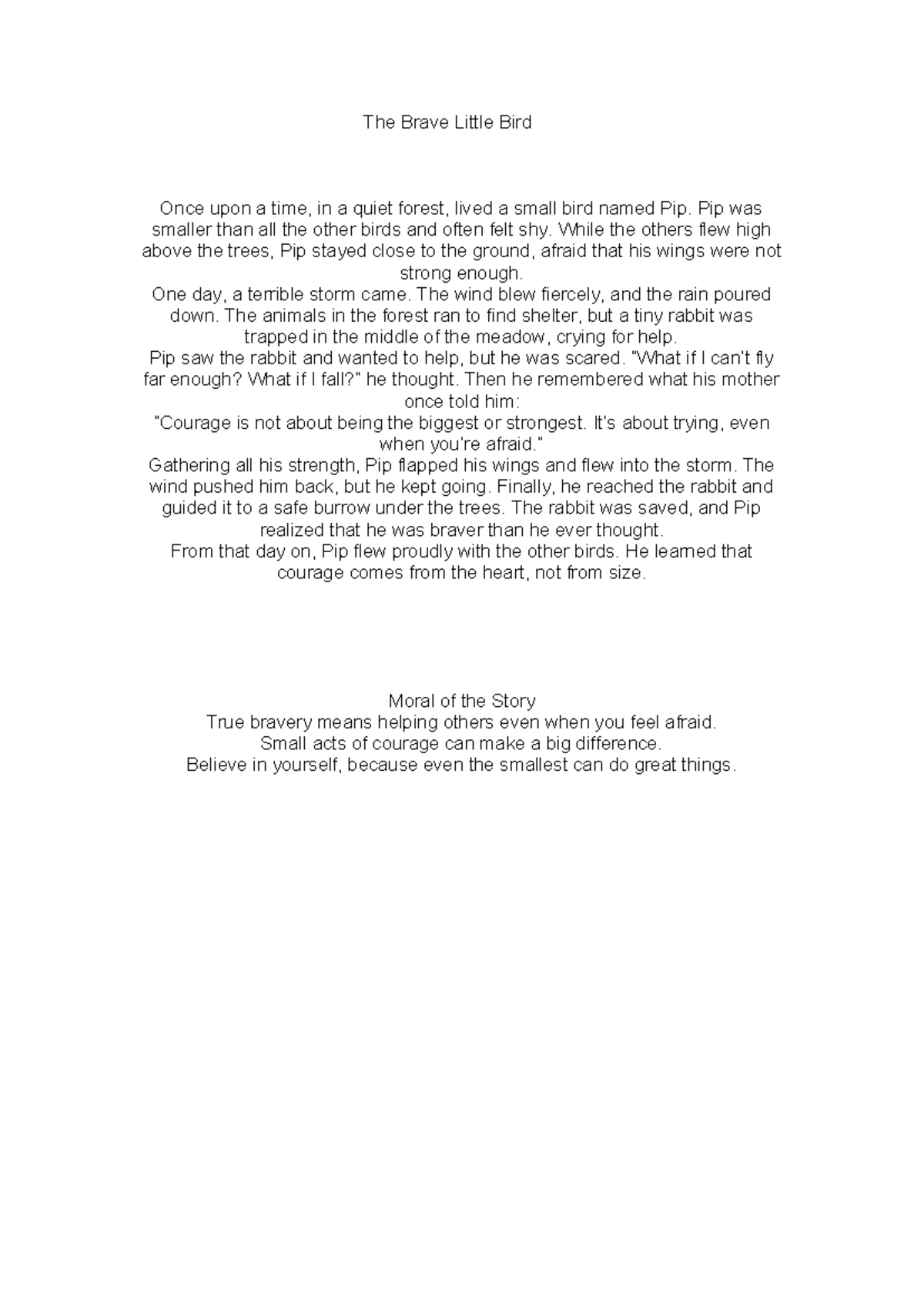 The Brave Little Bird

Once upon a time, in a quiet forest, lived a small bird named Pip. Pip was smaller than all the other birds and often felt shy. While the others flew high above the trees, Pip stayed close to the ground, afraid that his wings were not strong enough.
One day, a terrible storm came. The wind blew fiercely, and the rain poured down. The animals in the forest ran to find shelter, but a tiny rabbit was trapped in the middle of the meadow, crying for help.
Pip saw the rabbit and wanted to help, but he was scared. "What if I can't fly far enough? What if I fall?" he thought. Then he remembered what his mother once told him:
"Courage is not about being the biggest or strongest. It's about trying, even when you're afraid."
Gathering all his strength, Pip flapped his wings and flew into the storm. The wind pushed him back, but he kept going. Finally, he reached the rabbit and guided it to a safe burrow under the trees. The rabbit was saved, and Pip realized that he was braver than he ever thought.
From that day on, Pip flew proudly with the other birds. He learned that courage comes from the heart, not from size.

Moral of the Story
True bravery means helping others even when you feel afraid.
Small acts of courage can make a big difference.
Believe in yourself, because even the smallest can do great things.